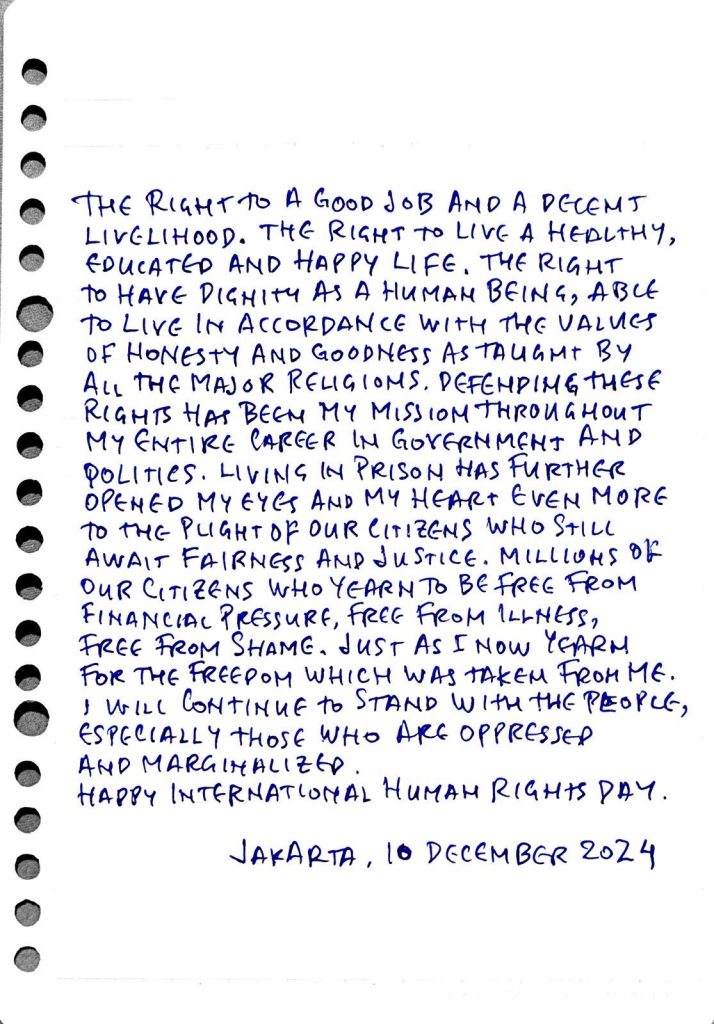 THE RIGHT TO A GOOD JOB AND A DECENT LIVELIHOOD. THE RIGHT TO LIVE A HEALTHY, EDUCATED AND HAPPY LIFE. THE RIGHT TO HAVE DIGNITY AS A HUMAN BEING, ABLE TO LIVE IN ACCORDANCE WITH THE VALUES OF HONESTY AND GOODNESS AS TAUGHT BY ALL THE MAJOR RELIGIONS. DEFENDING THESE RIGHTS HAS BEEN MY MISSION THROUGHOUT MY ENTIRE CAREER IN GOVERNMENT AND POLITICS. LIVING IN PRISON HAS FURTHER OPENED MY EYES AND MY HEART EVEN MORE TO THE PLIGHT OF OUR CITIZENS WHO STILL AWAIT FAIRNESS AND JUSTICE. MILLIONS OF OUR CITIZENS WHO YEARN TO BE FREE FROM FINANCIAL PRESSURE, FREE FROM ILLNESS, FREE FROM SHAME. JUST AS I NOW YEARN FOR THE FREEDOM WHICH WAS TAKEN FROM ME. I WILL CONTINUE TO STAND WITH THE PEOPLE, ESPECIALLY THOSE WHO ARE OPPRESSED AND MARGINALIZED.
HAPPY INTERNATIONAL HUMAN RIGHTS DAY.

JAKARTA, 10 DECEMBER 2024